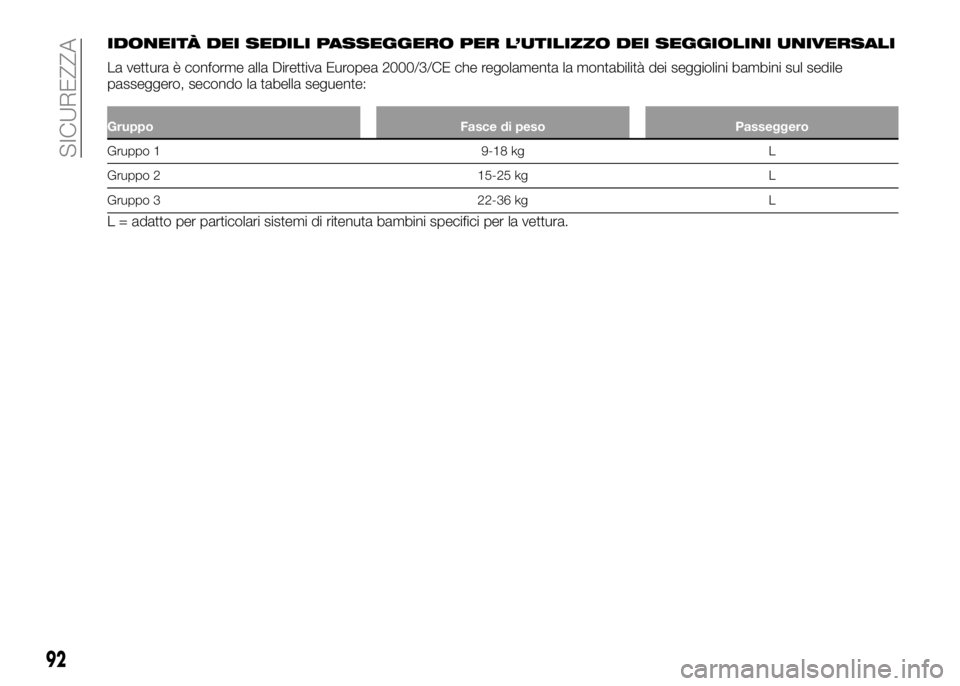 SICUREZZA

IDONEITÀ DEI SEDILI PASSEGGERO PER L'UTILIZZO DEI SEGGIOLINI UNIVERSALI

La vettura è conforme alla Direttiva Europea 2000/3/CE che regolamenta la montabilità dei seggiolini bambini sul sedile passeggero, secondo la tabella seguente:

| Gruppo | Fasce di peso | Passeggero |
|---|---|---|
| Gruppo 1 | 9-18 kg | L |
| Gruppo 2 | 15-25 kg | L |
| Gruppo 3 | 22-36 kg | L |

L = adatto per particolari sistemi di ritenuta bambini specifici per la vettura.

92

carmanualsonline.info